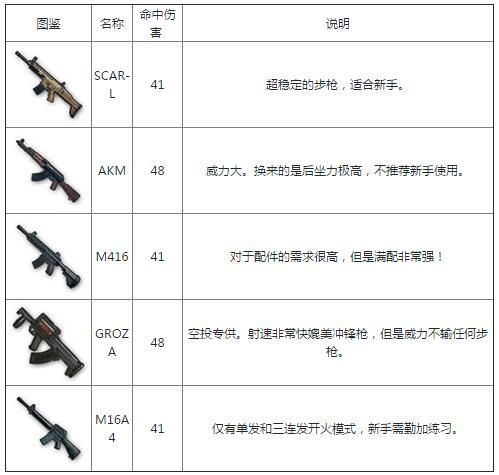 | 图鉴 | 名称 | 命中伤害 | 说明 |
|---|---|---|---|
| | SCAR-L | 41 | 超稳定的步枪，适合新手。 |
| | AKM | 48 | 威力大。换来的是后坐力极高，不推荐新手使用。 |
| | M416 | 41 | 对于配件的需求很高，但是满配非常强！ |
| | GROZA | 48 | 空投专供。射速非常快媲美冲锋枪，但是威力不输任何步枪。 |
| | M16A4 | 41 | 仅有单发和三连发开火模式，新手需勤加练习。 |